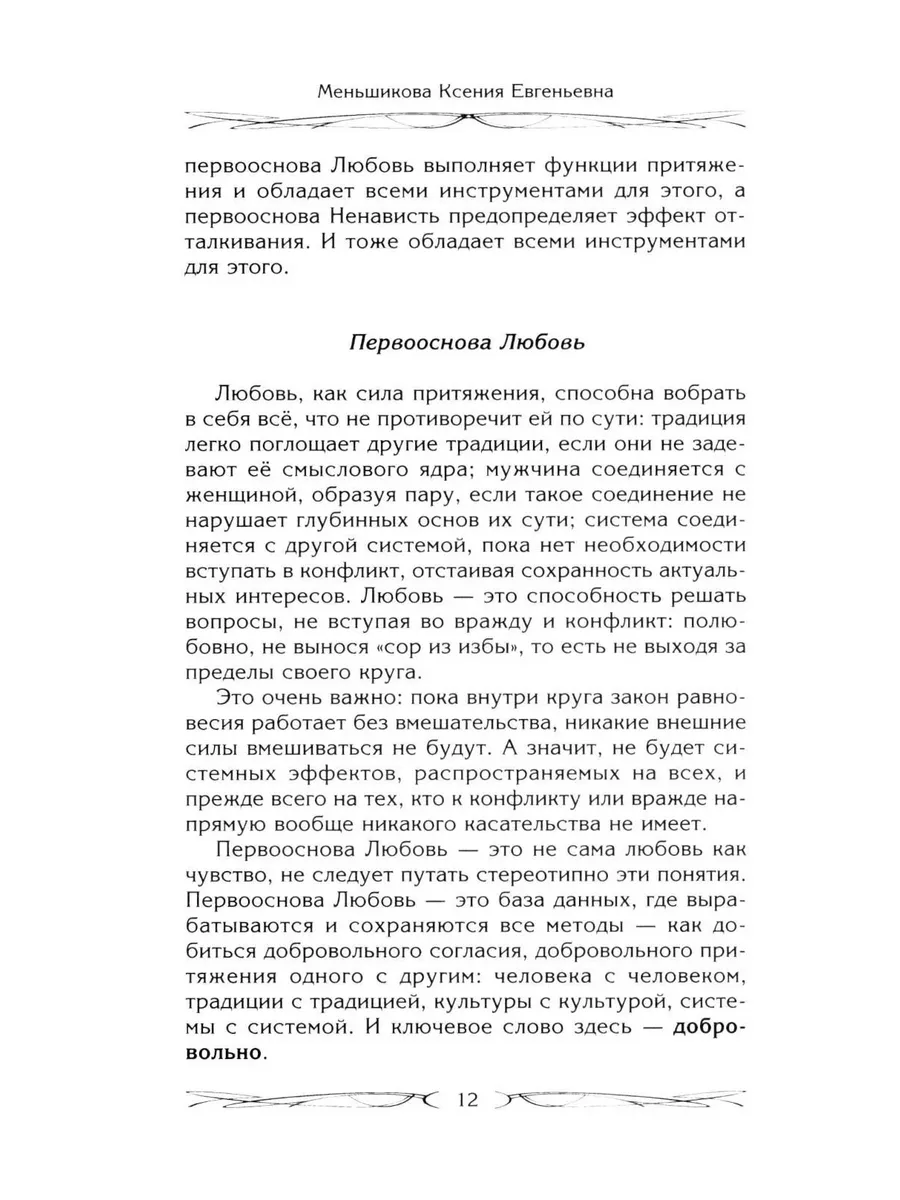 Меньшикова Ксения Евгеньевна

первооснова Любовь выполняет функции притяжения и обладает всеми инструментами для этого, а первооснова Ненависть предопределяет эффект отталкивания. И тоже обладает всеми инструментами для этого.

Первооснова Любовь

Любовь, как сила притяжения, способна вобрать в себя всё, что не противоречит ей по сути: традиция легко поглощает другие традиции, если они не задевают её смыслового ядра; мужчина соединяется с женщиной, образуя пару, если такое соединение не нарушает глубинных основ их сути; система соединяется с другой системой, пока нет необходимости вступать в конфликт, отстаивая сохранность актуальных интересов. Любовь — это способность решать вопросы, не вступая во вражду и конфликт: полюбовно, не вынося «сор из избы», то есть не выходя за пределы своего круга.

Это очень важно: пока внутри круга закон равновесия работает без вмешательства, никакие внешние силы вмешиваться не будут. А значит, не будет системных эффектов, распространяемых на всех, и прежде всего на тех, кто к конфликту или вражде напрямую вообще никакого касательства не имеет.

Первооснова Любовь — это не сама любовь как чувство, не следует путать стереотипно эти понятия. Первооснова Любовь — это база данных, где вырабатываются и сохраняются все методы — как добиться добровольного согласия, добровольного притяжения одного с другим: человека с человеком, традиции с традицией, культуры с культурой, системы с системой. И ключевое слово здесь — добровольно.

12